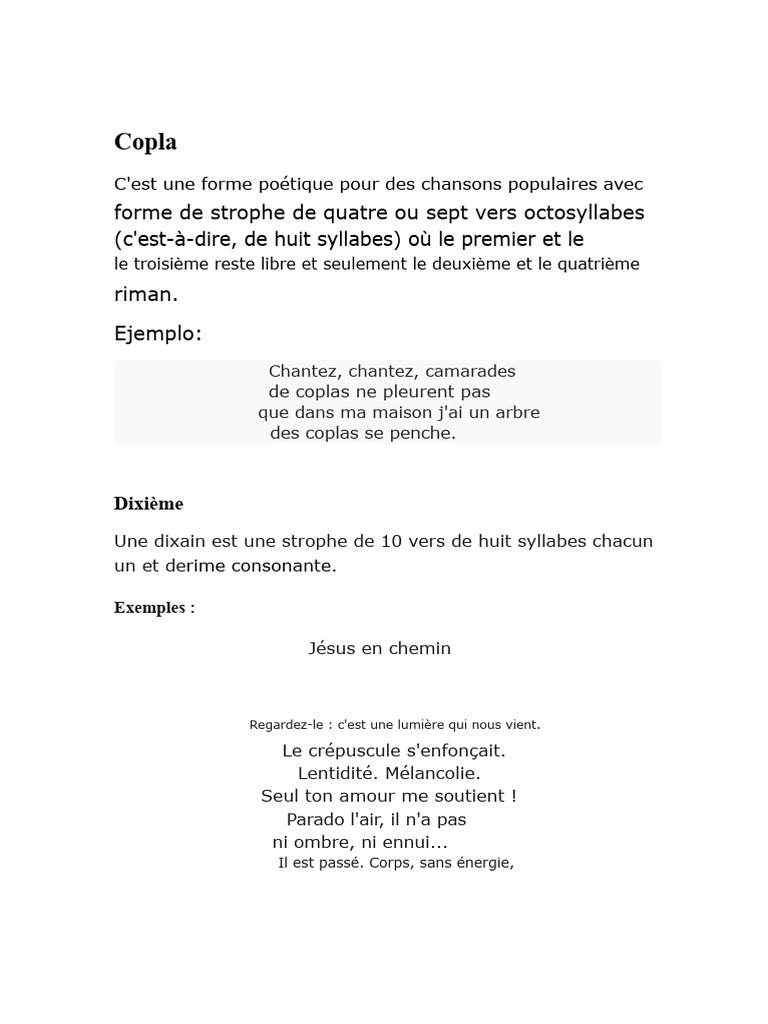 Copla

C'est une forme poétique pour des chansons populaires avec forme de strophe de quatre ou sept vers octosyllabes (c'est-à-dire, de huit syllabes) où le premier et le le troisième reste libre et seulement le deuxième et le quatrième riman.

Ejemplo:

Chantez, chantez, camarades
de coplas ne pleurent pas
que dans ma maison j'ai un arbre
des coplas se penche.

Dixième

Une dixain est une strophe de 10 vers de huit syllabes chacun un et derime consonante.

Exemples :

Jésus en chemin

Regardez-le : c'est une lumière qui nous vient.
Le crépuscule s'enfonçait.
Lentidité. Mélancolie.
Seul ton amour me soutient !
Parado l'air, il n'a pas
ni ombre, ni ennui...
Il est passé. Corps, sans énergie,